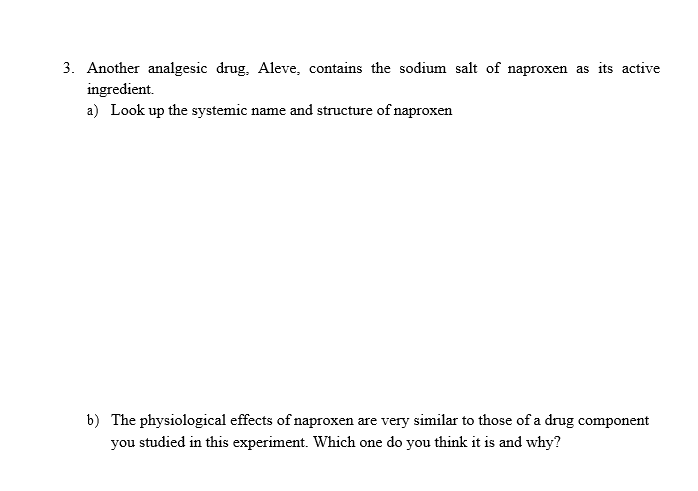 3. Another analgesic drug, Aleve, contains the sodium salt of naproxen as its active ingredient.

a) Look up the systemic name and structure of naproxen

b) The physiological effects of naproxen are very similar to those of a drug component you studied in this experiment. Which one do you think it is and why?